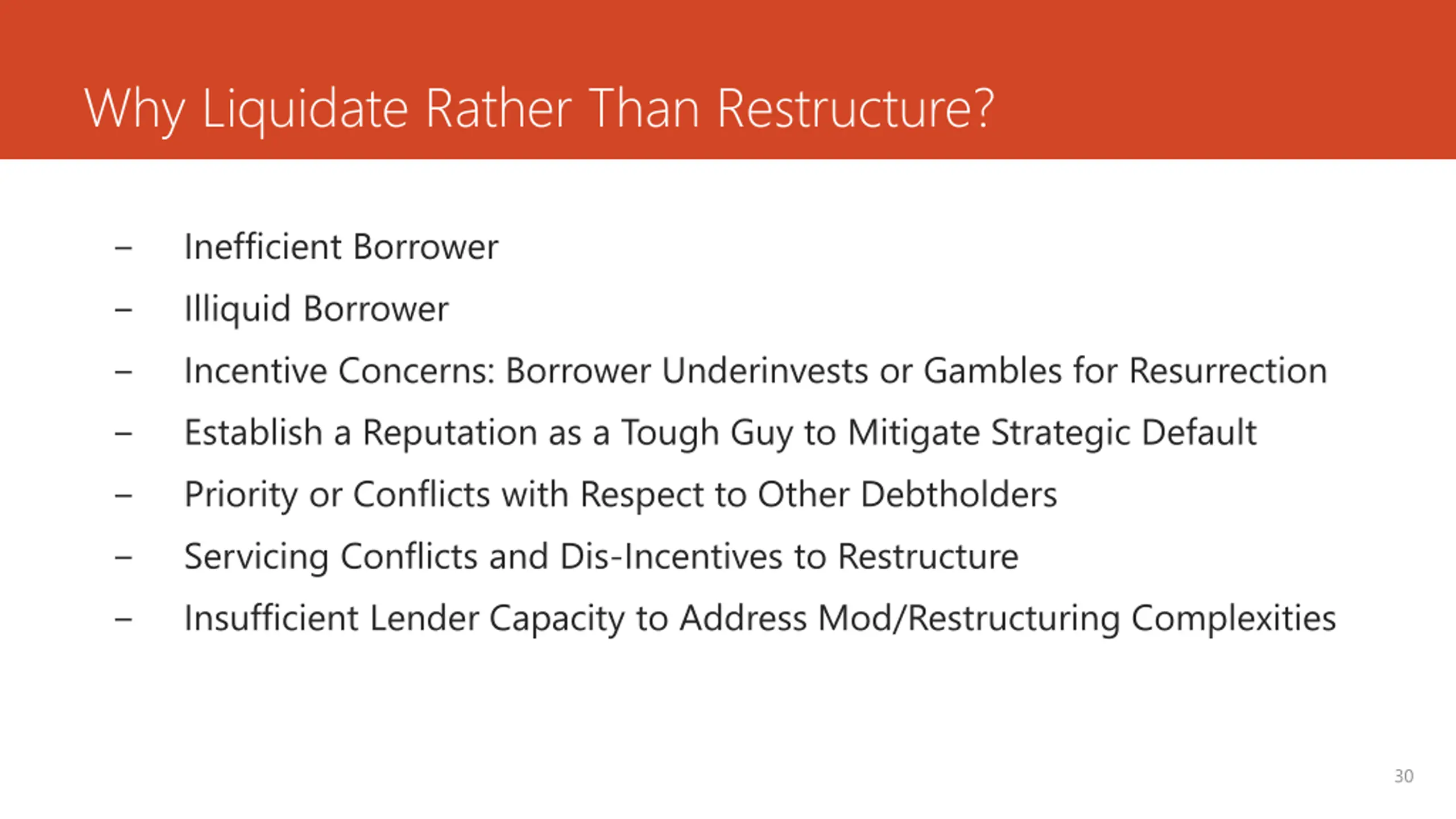 Why Liquidate Rather Than Restructure?

– Inefficient Borrower
– Illiquid Borrower
– Incentive Concerns: Borrower Underinvests or Gambles for Resurrection
– Establish a Reputation as a Tough Guy to Mitigate Strategic Default
– Priority or Conflicts with Respect to Other Debtholders
– Servicing Conflicts and Dis-Incentives to Restructure
– Insufficient Lender Capacity to Address Mod/Restructuring Complexities

30